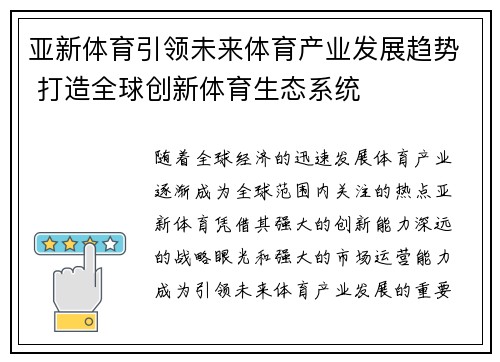 亚新体育引领未来体育产业发展趋势 打造全球创新体育生态系统

随着全球经济的迅速发展体育产业逐渐成为全球范围内关注的热点亚新体育凭借其强大的创新能力深远的战略眼光和强大的市场运营能力成为引领未来体育产业发展的重要